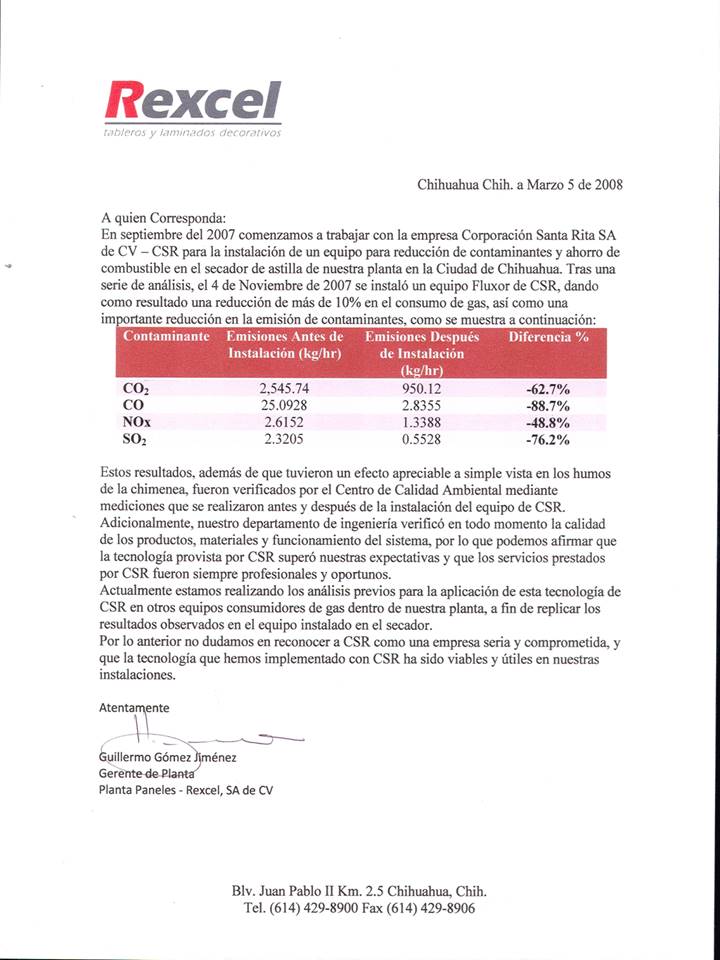 Rexcel
tableros y laminados decorativos

Chihuahua Chih. a Marzo 5 de 2008

A quien Corresponda:
En septiembre del 2007 comenzamos a trabajar con la empresa Corporación Santa Rita SA de CV – CSR para la instalación de un equipo para reducción de contaminantes y ahorro de combustible en el secador de astilla de nuestra planta en la Ciudad de Chihuahua. Tras una serie de análisis, el 4 de Noviembre de 2007 se instaló un equipo Fluxor de CSR, dando como resultado una reducción de más de 10% en el consumo de gas, así como una importante reducción en la emisión de contaminantes, como se muestra a continuación:

| Contaminante | Emisiones Antes de Instalación (kg/hr) | Emisiones Después de Instalación (kg/hr) | Diferencia % |
|---|---|---|---|
| $CO_2$ | 2,545.74 | 950.12 | -62.7% |
| CO | 25.0928 | 2.8355 | -88.7% |
| NOx | 2.6152 | 1.3388 | -48.8% |
| $SO_2$ | 2.3205 | 0.5528 | -76.2% |

Estos resultados, además de que tuvieron un efecto apreciable a simple vista en los humos de la chimenea, fueron verificados por el Centro de Calidad Ambiental mediante mediciones que se realizaron antes y después de la instalación del equipo de CSR.
Adicionalmente, nuestro departamento de ingeniería verificó en todo momento la calidad de los productos, materiales y funcionamiento del sistema, por lo que podemos afirmar que la tecnología provista por CSR superó nuestras expectativas y que los servicios prestados por CSR fueron siempre profesionales y oportunos.
Actualmente estamos realizando los análisis previos para la aplicación de esta tecnología de CSR en otros equipos consumidores de gas dentro de nuestra planta, a fin de replicar los resultados observados en el equipo instalado en el secador.
Por lo anterior no dudamos en reconocer a CSR como una empresa seria y comprometida, y que la tecnología que hemos implementado con CSR ha sido viables y útiles en nuestras instalaciones.

Atentamente

Guillermo Gómez Jiménez
Gerente de Planta
Planta Paneles - Rexcel, SA de CV

Blv. Juan Pablo II Km. 2.5 Chihuahua, Chih.
Tel. (614) 429-8900 Fax (614) 429-8906